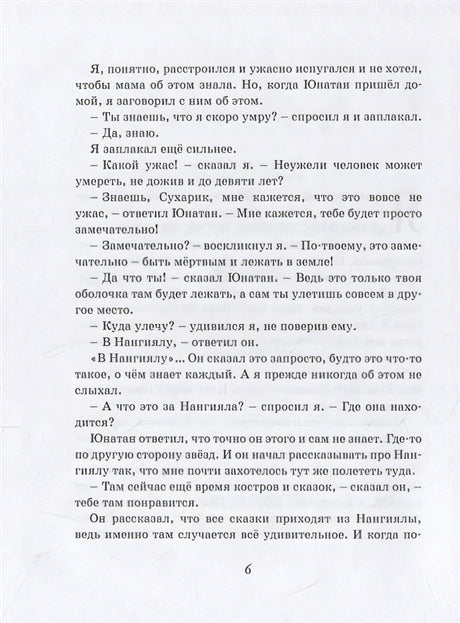 Я, понятно, расстроился и ужасно испугался и не хотел, чтобы мама об этом знала. Но, когда Юнатан пришёл домой, я заговорил с ним об этом.

– Ты знаешь, что я скоро умру? – спросил я и заплакал.

– Да, знаю.

Я заплакал ещё сильнее.

– Какой ужас! – сказал я. – Неужели человек может умереть, не дожив и до девяти лет?

– Знаешь, Сухарик, мне кажется, что это вовсе не ужас, – ответил Юнатан. – Мне кажется, тебе будет просто замечательно!

– Замечательно? – воскликнул я. – По-твоему, это замечательно – быть мёртвым и лежать в земле!

– Да что ты! – сказал Юнатан. – Ведь это только твоя оболочка там будет лежать, а сам ты улетишь совсем в другое место.

– Куда улечу? – удивился я, не поверив ему.

– В Нангиялу, – ответил он.

«В Нангиялу»... Он сказал это запросто, будто это что-то такое, о чём знает каждый. А я прежде никогда об этом не слыхал.

– А что это за Нангияла? – спросил я. – Где она находится?

Юнатан ответил, что точно он этого и сам не знает. Где-то по другую сторону звёзд. И он начал рассказывать про Нангиялу так, что мне почти захотелось тут же полететь туда.

– Там сейчас ещё время костров и сказок, – сказал он, – тебе там понравится.

Он рассказал, что все сказки приходят из Нангиялы, ведь именно там случается всё удивительное. И когда по-

6